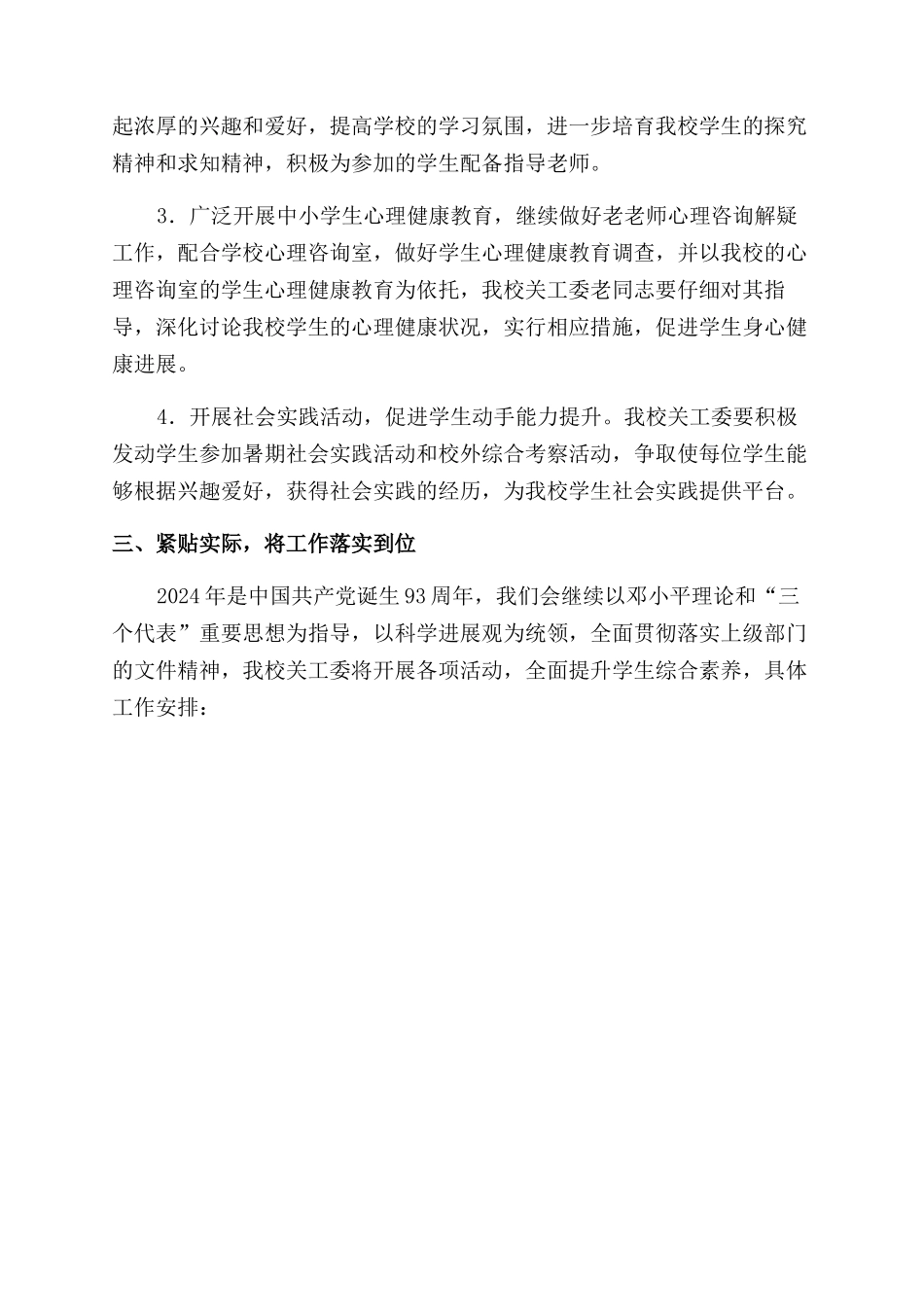 起浓厚的兴趣和爱好，提高学校的学习氛围，进一步培育我校学生的探究精神和求知精神，积极为参加的学生配备指导老师。

3．广泛开展中小学生心理健康教育，继续做好老老师心理咨询解疑工作，配合学校心理咨询室，做好学生心理健康教育调查，并以我校的心理咨询室的学生心理健康教育为依托，我校关工委老同志要仔细对其指导，深化讨论我校学生的心理健康状况，实行相应措施，促进学生身心健康进展。

4．开展社会实践活动，促进学生动手能力提升。我校关工委要积极发动学生参加暑期社会实践活动和校外综合考察活动，争取使每位学生能够根据兴趣爱好，获得社会实践的经历，为我校学生社会实践提供平台。

三、紧贴实际，将工作落实到位

2024年是中国共产党诞生93周年，我们会继续以邓小平理论和“三个代表”重要思想为指导，以科学进展观为统领，全面贯彻落实上级部门的文件精神，我校关工委将开展各项活动，全面提升学生综合素养，具体工作安排：